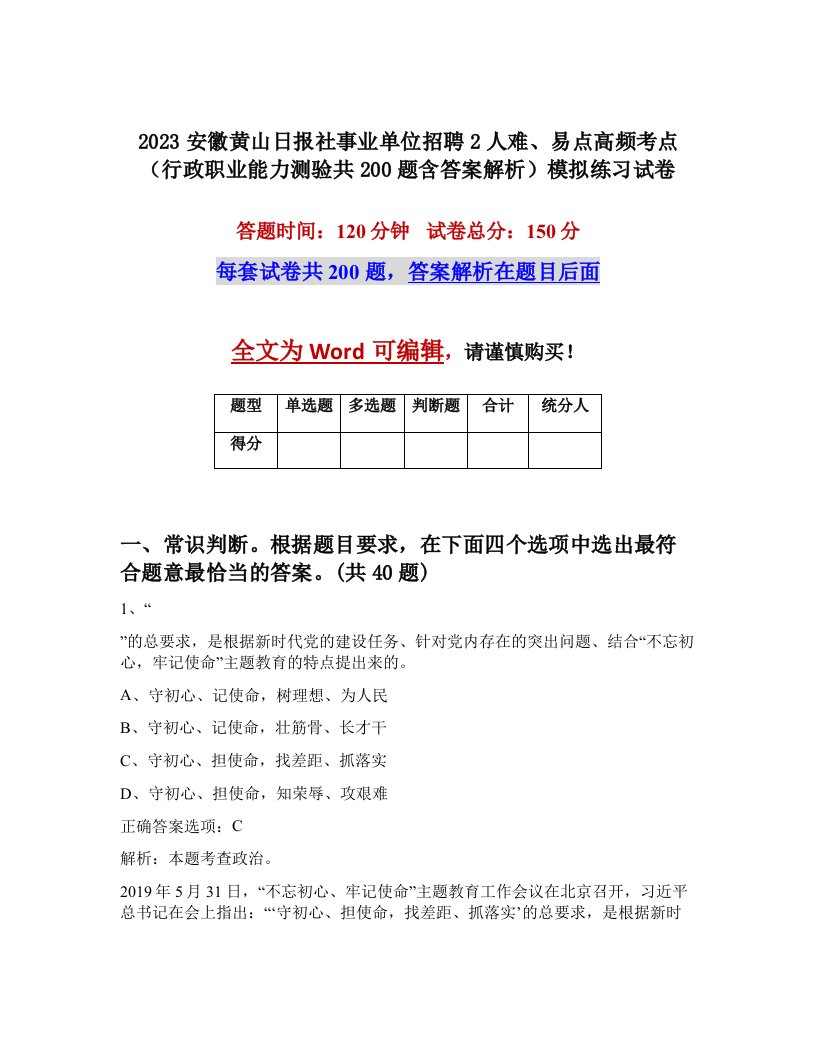 2023 安徽黄山日报社事业单位招聘 2 人难、易点高频考点（行政职业能力测验共 200 题含答案解析）模拟练习试卷

答题时间：120 分钟　试卷总分：150 分

每套试卷共 200 题，答案解析在题目后面

全文为 Word 可编辑，请谨慎购买！

| 题型 | 单选题 | 多选题 | 判断题 | 合计 | 统分人 |
|---|---|---|---|---|---|
| 得分 | | | | | |

一、常识判断。根据题目要求，在下面四个选项中选出最符合题意最恰当的答案。(共 40 题)

1、“

”的总要求，是根据新时代党的建设任务、针对党内存在的突出问题、结合“不忘初心，牢记使命”主题教育的特点提出来的。

A、守初心、记使命，树理想、为人民

B、守初心、记使命，壮筋骨、长才干

C、守初心、担使命，找差距、抓落实

D、守初心、担使命，知荣辱、攻艰难

正确答案选项：C

解析：本题考查政治。

2019 年 5 月 31 日，“不忘初心、牢记使命”主题教育工作会议在北京召开，习近平总书记在会上指出：“‘守初心、担使命，找差距、抓落实’的总要求，是根据新时